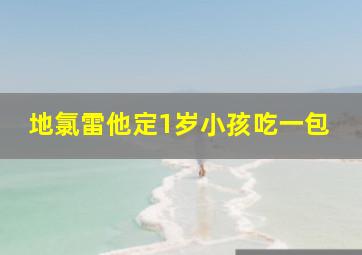 地氯雷他定1岁小孩吃一包